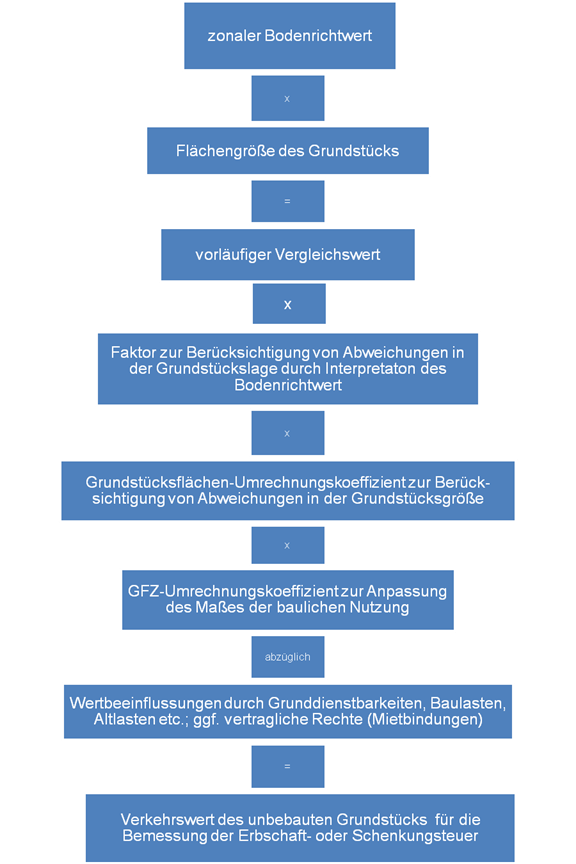 zonaler Bodenrichtwert

x

Flächengröße des Grundstücks

=

vorläufiger Vergleichswert

x

Faktor zur Berücksichtigung von Abweichungen in der Grundstückslage durch Interpretaton des Bodenrichtwert

x

Grundstücksflächen-Umrechnungskoeffizient zur Berücksichtigung von Abweichungen in der Grundstücksgröße

x

GFZ-Umrechnungskoeffizient zur Anpassung des Maßes der baulichen Nutzung

abzüglich

Wertbeeinflussungen durch Grunddienstbarkeiten, Baulasten, Altlasten etc.; ggf. vertragliche Rechte (Mietbindungen)

=

Verkehrswert des unbebauten Grundstücks für die Bemessung der Erbschaft- oder Schenkungsteuer